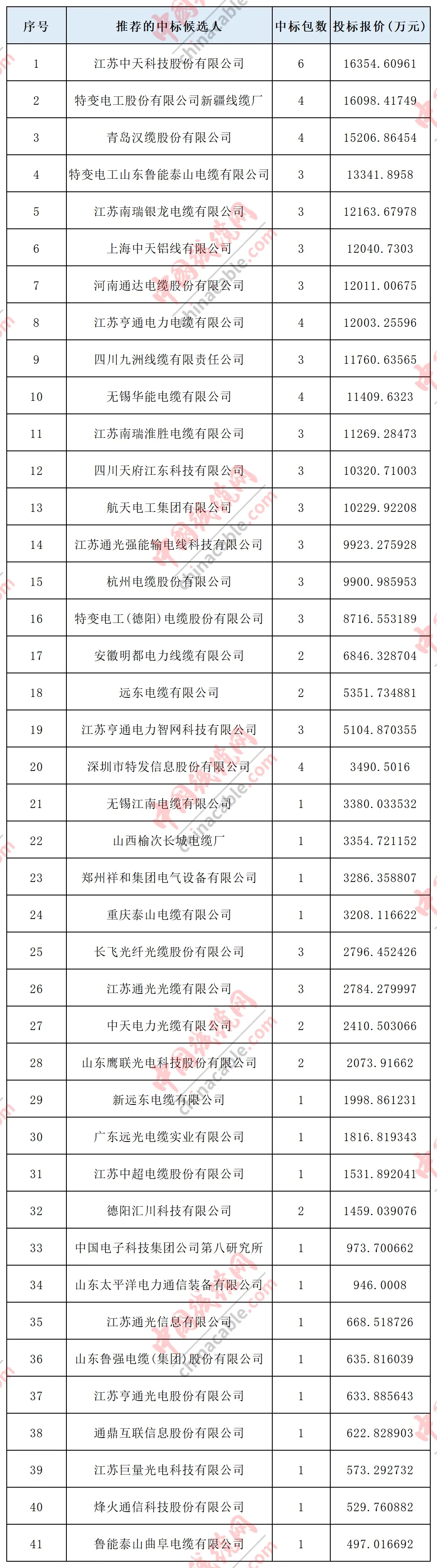 | 序号 | 推荐的中标候选人 | 中标包数 | 投标报价(万元) |
|---|---|---|---|
| 1 | 江苏中天科技股份有限公司 | 6 | 16354.60961 |
| 2 | 特变电工股份有限公司新疆线缆厂 | 4 | 16098.41749 |
| 3 | 青岛汉缆股份有限公司 | 4 | 15206.86454 |
| 4 | 特变电工山东鲁能泰山电缆有限公司 | 3 | 13341.8958 |
| 5 | 江苏南瑞银龙电缆有限公司 | 3 | 12163.67978 |
| 6 | 上海中天铝线有限公司 | 3 | 12040.7303 |
| 7 | 河南通达电缆股份有限公司 | 3 | 12011.00675 |
| 8 | 江苏亨通电力电缆有限公司 | 4 | 12003.25596 |
| 9 | 四川九洲线缆有限责任公司 | 3 | 11760.63565 |
| 10 | 无锡华能电缆有限公司 | 4 | 11409.6323 |
| 11 | 江苏南瑞淮胜电缆有限公司 | 3 | 11269.28473 |
| 12 | 四川天府江东科技有限公司 | 3 | 10320.71003 |
| 13 | 航天电工集团有限公司 | 3 | 10229.92208 |
| 14 | 江苏通光强能输电线科技有限公司 | 3 | 9923.275928 |
| 15 | 杭州电缆股份有限公司 | 3 | 9900.985953 |
| 16 | 特变电工(德阳)电缆股份有限公司 | 3 | 8716.553189 |
| 17 | 安徽明都电力线缆有限公司 | 2 | 6846.328704 |
| 18 | 远东电缆有限公司 | 2 | 5351.734881 |
| 19 | 江苏亨通电力智网科技有限公司 | 3 | 5104.870355 |
| 20 | 深圳市特发信息股份有限公司 | 4 | 3490.5016 |
| 21 | 无锡江南电缆有限公司 | 1 | 3380.033532 |
| 22 | 山西榆次长城电缆厂 | 1 | 3354.721152 |
| 23 | 郑州祥和集团电气设备有限公司 | 1 | 3286.358807 |
| 24 | 重庆泰山电缆有限公司 | 1 | 3208.116622 |
| 25 | 长飞光纤光缆股份有限公司 | 3 | 2796.452426 |
| 26 | 江苏通光光缆有限公司 | 3 | 2784.279997 |
| 27 | 中天电力光缆有限公司 | 2 | 2410.503066 |
| 28 | 山东鹰联光电科技股份有限公司 | 2 | 2073.91662 |
| 29 | 新远东电缆有限公司 | 1 | 1998.861231 |
| 30 | 广东远光电缆实业有限公司 | 1 | 1816.819343 |
| 31 | 江苏中超电缆股份有限公司 | 1 | 1531.892041 |
| 32 | 德阳汇川科技有限公司 | 2 | 1459.039076 |
| 33 | 中国电子科技集团公司第八研究所 | 1 | 973.700662 |
| 34 | 山东太平洋电力通信装备有限公司 | 1 | 946.0008 |
| 35 | 江苏通光信息有限公司 | 1 | 668.518726 |
| 36 | 山东鲁强电缆(集团)股份有限公司 | 1 | 635.816039 |
| 37 | 江苏亨通光电股份有限公司 | 1 | 633.885643 |
| 38 | 通鼎互联信息股份有限公司 | 1 | 622.828903 |
| 39 | 江苏巨量光电科技有限公司 | 1 | 573.292732 |
| 40 | 烽火通信科技股份有限公司 | 1 | 529.760882 |
| 41 | 鲁能泰山曲阜电缆有限公司 | 1 | 497.016692 |

中国线缆网 chinacable.com